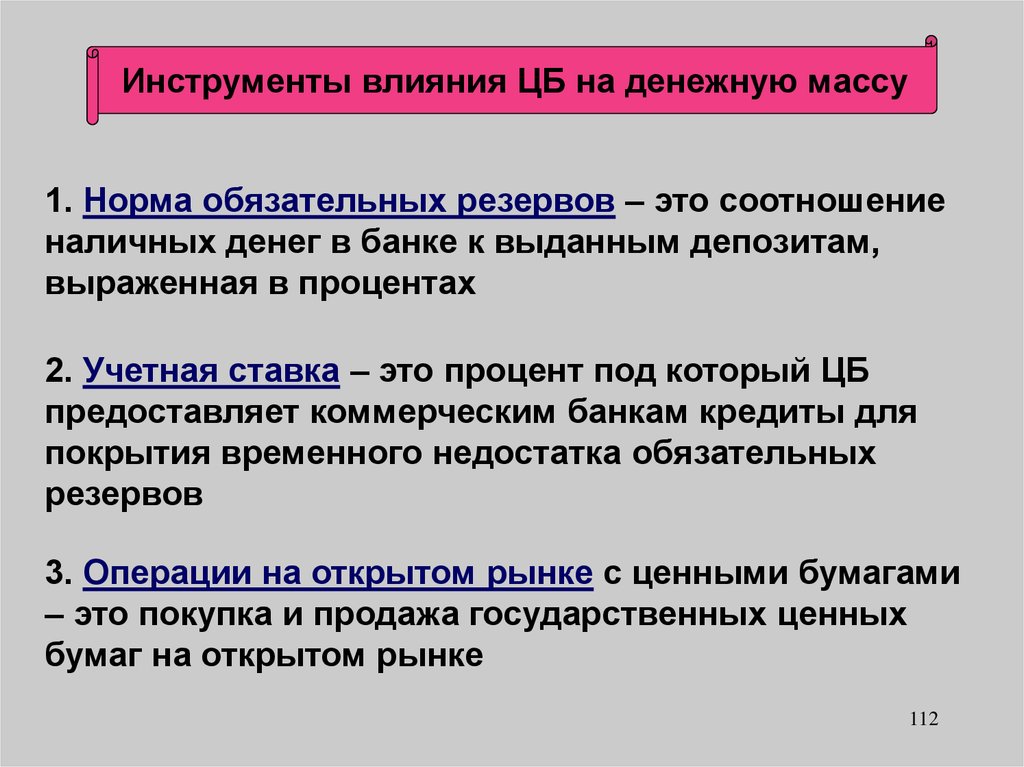 Инструменты влияния ЦБ на денежную массу

1. Норма обязательных резервов – это соотношение наличных денег в банке к выданным депозитам, выраженная в процентах

2. Учетная ставка – это процент под который ЦБ предоставляет коммерческим банкам кредиты для покрытия временного недостатка обязательных резервов

3. Операции на открытом рынке с ценными бумагами – это покупка и продажа государственных ценных бумаг на открытом рынке

112